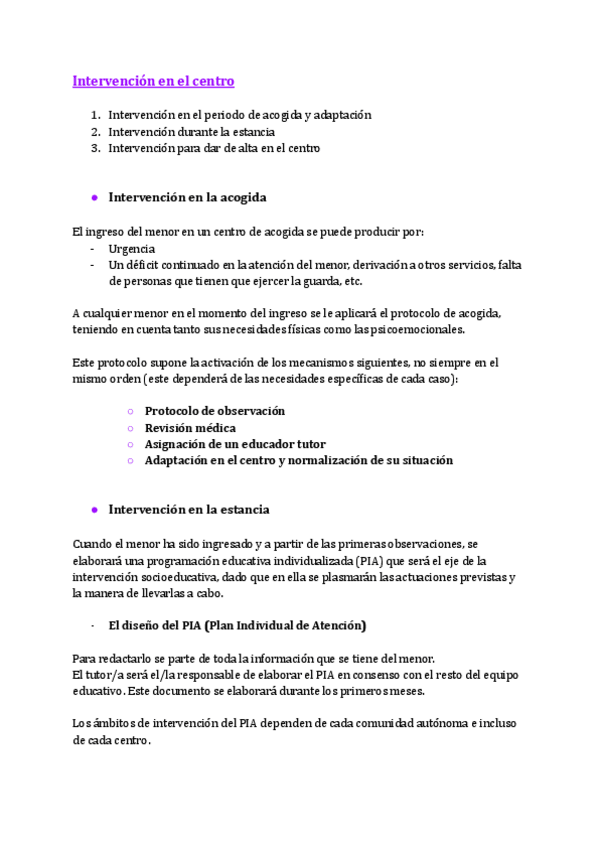 Intervención en el centro

1. Intervención en el periodo de acogida y adaptación
2. Intervención durante la estancia
3. Intervención para dar de alta en el centro

● Intervención en la acogida

El ingreso del menor en un centro de acogida se puede producir por:
- Urgencia
- Un déficit continuado en la atención del menor, derivación a otros servicios, falta de personas que tienen que ejercer la guarda, etc.

A cualquier menor en el momento del ingreso se le aplicará el protocolo de acogida, teniendo en cuenta tanto sus necesidades físicas como las psicoemocionales.

Este protocolo supone la activación de los mecanismos siguientes, no siempre en el mismo orden (este dependerá de las necesidades específicas de cada caso):

○ Protocolo de observación
○ Revisión médica
○ Asignación de un educador tutor
○ Adaptación en el centro y normalización de su situación

● Intervención en la estancia

Cuando el menor ha sido ingresado y a partir de las primeras observaciones, se elaborará una programación educativa individualizada (PIA) que será el eje de la intervención socioeducativa, dado que en ella se plasmarán las actuaciones previstas y la manera de llevarlas a cabo.

· El diseño del PIA (Plan Individual de Atención)

Para redactarlo se parte de toda la información que se tiene del menor.
El tutor/a será el/la responsable de elaborar el PIA en consenso con el resto del equipo educativo. Este documento se elaborará durante los primeros meses.

Los ámbitos de intervención del PIA dependen de cada comunidad autónoma e incluso de cada centro.